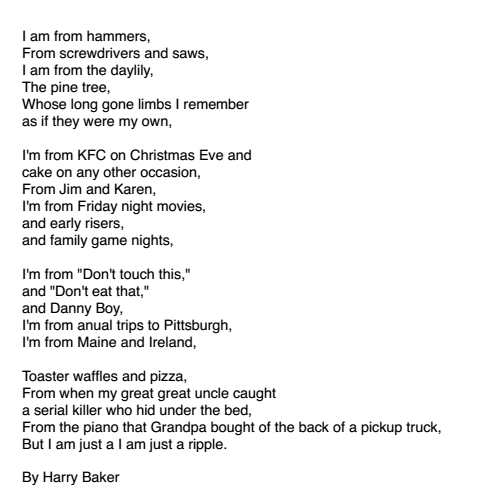 I am from hammers,
From screwdrivers and saws,
I am from the daylily,
The pine tree,
Whose long gone limbs I remember
as if they were my own,

I'm from KFC on Christmas Eve and
cake on any other occasion,
From Jim and Karen,
I'm from Friday night movies,
and early risers,
and family game nights,

I'm from "Don't touch this,"
and "Don't eat that,"
and Danny Boy,
I'm from anual trips to Pittsburgh,
I'm from Maine and Ireland,

Toaster waffles and pizza,
From when my great great uncle caught
a serial killer who hid under the bed,
From the piano that Grandpa bought of the back of a pickup truck,
But I am just a I am just a ripple.

By Harry Baker